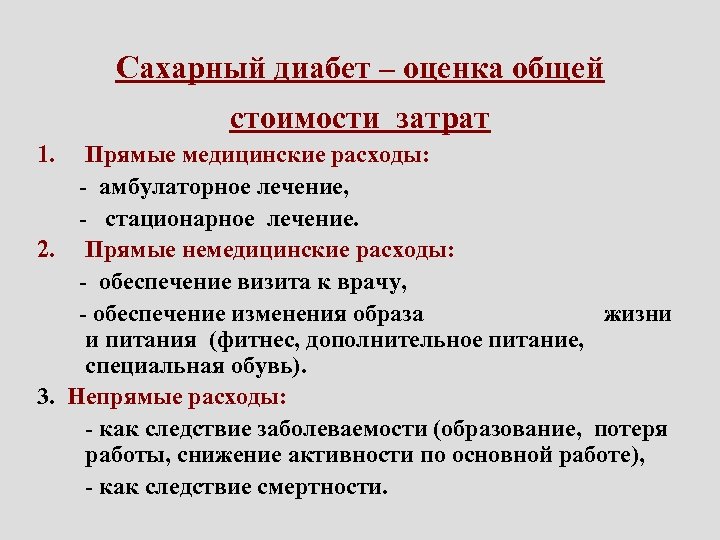 Сахарный диабет – оценка общей стоимости затрат

1. Прямые медицинские расходы:

- амбулаторное лечение,

- стационарное лечение.

2. Прямые немедицинские расходы:

- обеспечение визита к врачу,

- обеспечение изменения образа жизни и питания (фитнес, дополнительное питание, специальная обувь).

3. Непрямые расходы:

- как следствие заболеваемости (образование, потеря работы, снижение активности по основной работе),

- как следствие смертности.